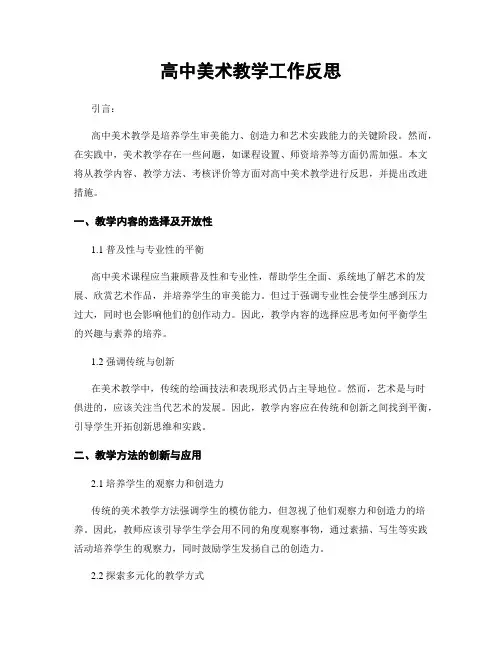 高中美术教学工作反思

引言：

高中美术教学是培养学生审美能力、创造力和艺术实践能力的关键阶段。然而，在实践中，美术教学存在一些问题，如课程设置、师资培养等方面仍需加强。本文将从教学内容、教学方法、考核评价等方面对高中美术教学进行反思，并提出改进措施。

一、教学内容的选择及开放性

1.1 普及性与专业性的平衡

高中美术课程应当兼顾普及性和专业性，帮助学生全面、系统地了解艺术的发展、欣赏艺术作品，并培养学生的审美能力。但过于强调专业性会使学生感到压力过大，同时也会影响他们的创作动力。因此，教学内容的选择应思考如何平衡学生的兴趣与素养的培养。

1.2 强调传统与创新

在美术教学中，传统的绘画技法和表现形式仍占主导地位。然而，艺术是与时俱进的，应该关注当代艺术的发展。因此，教学内容应在传统和创新之间找到平衡，引导学生开拓创新思维和实践。

二、教学方法的创新与应用

2.1 培养学生的观察力和创造力

传统的美术教学方法强调学生的模仿能力，但忽视了他们观察力和创造力的培养。因此，教师应该引导学生学会用不同的角度观察事物，通过素描、写生等实践活动培养学生的观察力，同时鼓励学生发扬自己的创造力。

2.2 探索多元化的教学方式